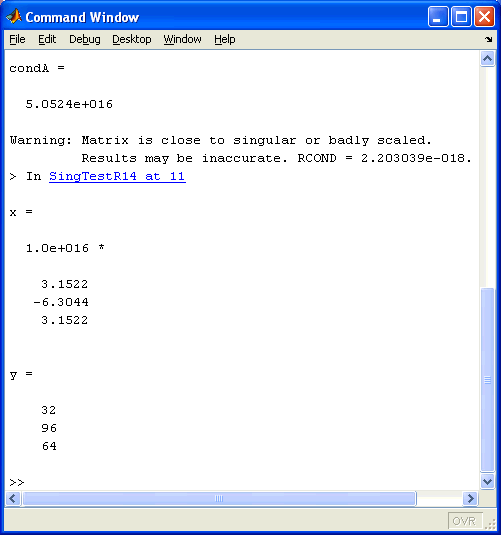 Command Window

File Edit Debug Desktop Window Help

condA =

5.0524e+016

Warning: Matrix is close to singular or badly scaled.
Results may be inaccurate. RCOND = 2.203039e-018.
> In SingTestR14 at 11

x =

1.0e+016 *

3.1522
-6.3044
3.1522

y =

32
96
64

>>

OVR